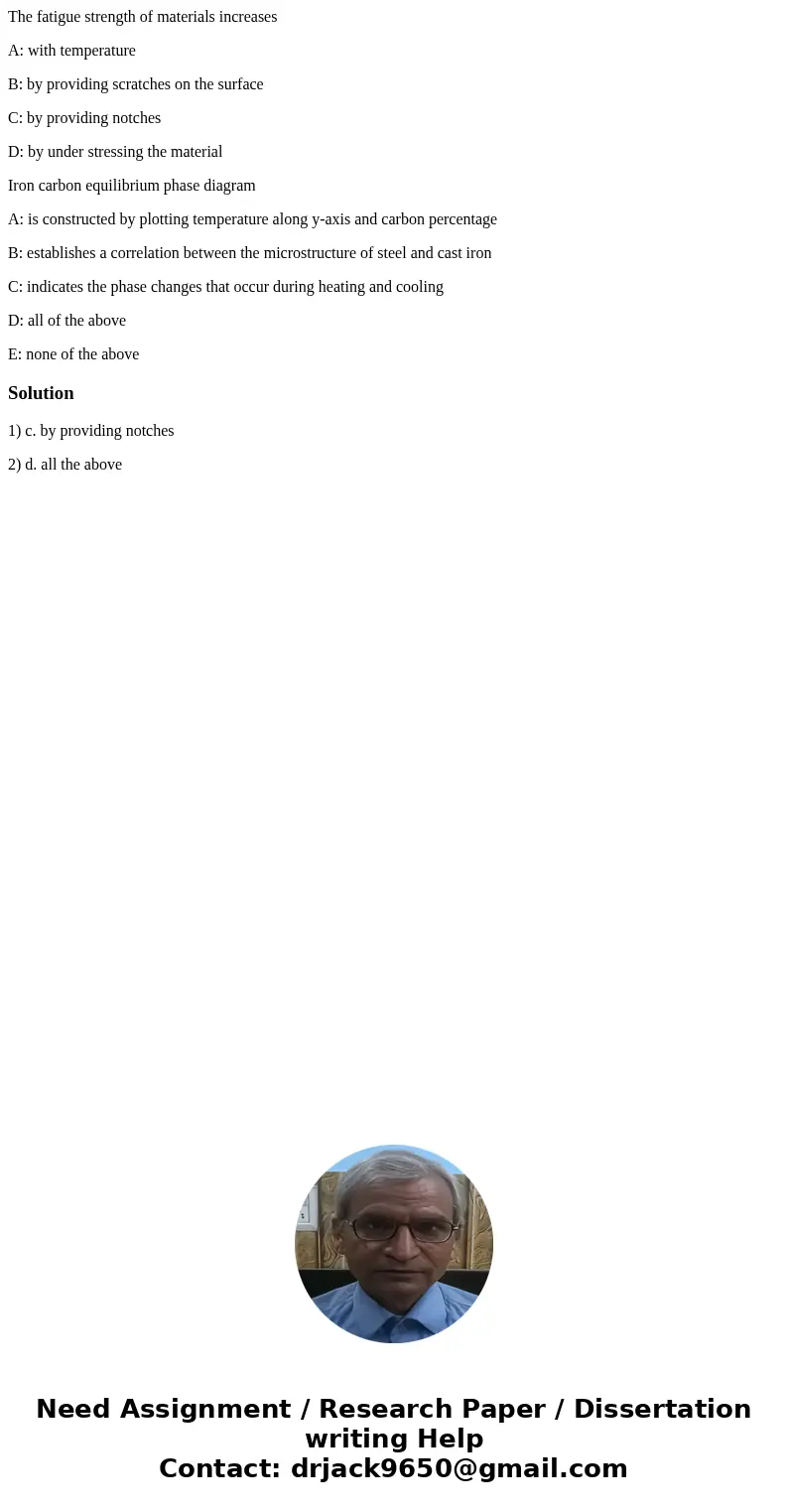 The fatigue strength of materials increases

A: with temperature

B: by providing scratches on the surface

C: by providing notches

D: by under stressing the material

Iron carbon equilibrium phase diagram

A: is constructed by plotting temperature along y-axis and carbon percentage

B: establishes a correlation between the microstructure of steel and cast iron

C: indicates the phase changes that occur during heating and cooling

D: all of the above

E: none of the above

Solution

1) c. by providing notches

2) d. all the above

Need Assignment / Research Paper / Dissertation writing Help
Contact: drjack9650@gmail.com